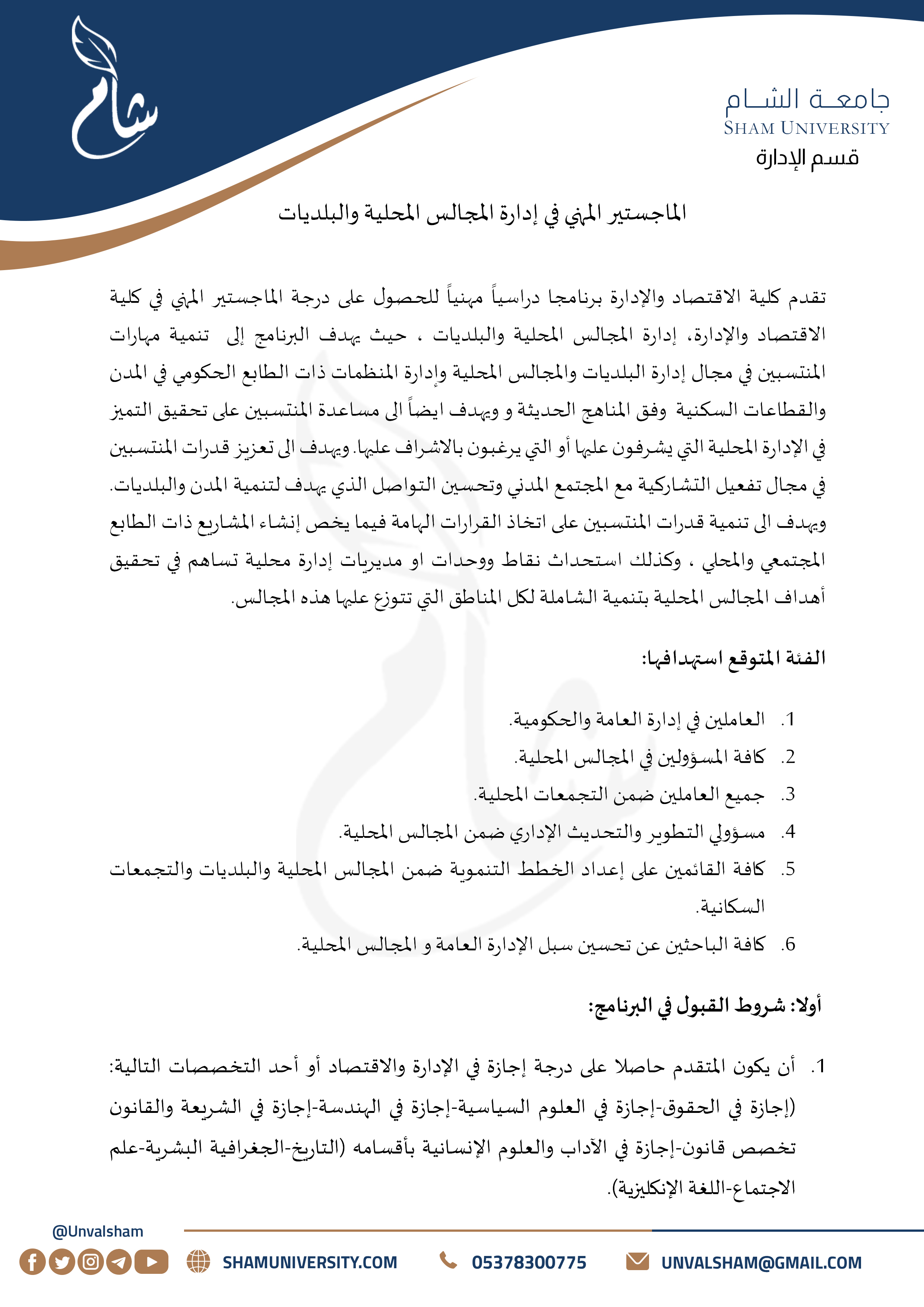 شام

جامعة الشام
SHAM UNIVERSITY
قسم الإدارة

الماجستير المهني في إدارة المجالس المحلية والبلديات

تقدم كلية الاقتصاد والإدارة برنامجا دراسياً مهنياً للحصول على درجة الماجستير المهني في كلية الاقتصاد والإدارة، إدارة المجالس المحلية والبلديات ، حيث يهدف البرنامج إلى تنمية مهارات المنتسبين في مجال إدارة البلديات والمجالس المحلية وإدارة المنظمات ذات الطابع الحكومي في المدن والقطاعات السكنية وفق المناهج الحديثة و ويهدف ايضاً الى مساعدة المنتسبين على تحقيق التميز في الإدارة المحلية التي يشرفون عليها أو التي يرغبون بالاشراف عليها. ويهدف الى تعزيز قدرات المنتسبين في مجال تفعيل التشاركية مع المجتمع المدني وتحسين التواصل الذي يهدف لتنمية المدن والبلديات. ويهدف الى تنمية قدرات المنتسبين على اتخاذ القرارات الهامة فيما يخص إنشاء المشاريع ذات الطابع المجتمعي والمحلي ، وكذلك استحداث نقاط ووحدات او مديريات إدارة محلية تساهم في تحقيق أهداف المجالس المحلية بتنمية الشاملة لكل المناطق التي تتوزع عليها هذه المجالس.

الفئة المتوقع استهدافها:

1. العاملين في إدارة العامة والحكومية.
2. كافة المسؤولين في المجالس المحلية.
3. جميع العاملين ضمن التجمعات المحلية.
4. مسؤولي التطوير والتحديث الإداري ضمن المجالس المحلية.
5. كافة القائمين على إعداد الخطط التنموية ضمن المجالس المحلية والبلديات والتجمعات السكانية.
6. كافة الباحثين عن تحسين سبل الإدارة العامة و المجالس المحلية.

أولا: شروط القبول في البرنامج:

1. أن يكون المتقدم حاصلا على درجة إجازة في الإدارة والاقتصاد أو أحد التخصصات التالية: (إجازة في الحقوق-إجازة في العلوم السياسية-إجازة في الهندسة-إجازة في الشريعة والقانون تخصص قانون-إجازة في الآداب والعلوم الإنسانية بأقسامه (التاريخ-الجغرافية البشرية-علم الاجتماع-اللغة الإنكليزية).

@Unvalsham
SHAMUNIVERSITY.COM 05378300775 UNVALSHAM@GMAIL.COM